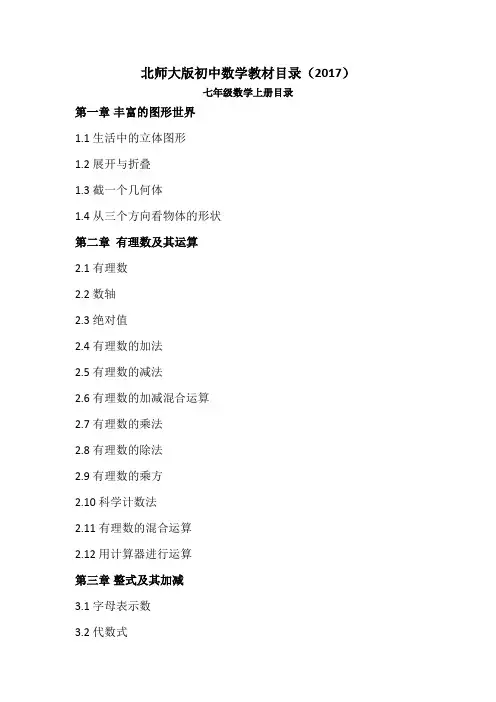 北师大版初中数学教材目录（2017）

七年级数学上册目录

第一章 丰富的图形世界

1.1 生活中的立体图形

1.2 展开与折叠

1.3 截一个几何体

1.4 从三个方向看物体的形状

第二章 有理数及其运算

2.1 有理数

2.2 数轴

2.3 绝对值

2.4 有理数的加法

2.5 有理数的减法

2.6 有理数的加减混合运算

2.7 有理数的乘法

2.8 有理数的除法

2.9 有理数的乘方

2.10 科学计数法

2.11 有理数的混合运算

2.12 用计算器进行运算

第三章 整式及其加减

3.1 字母表示数

3.2 代数式